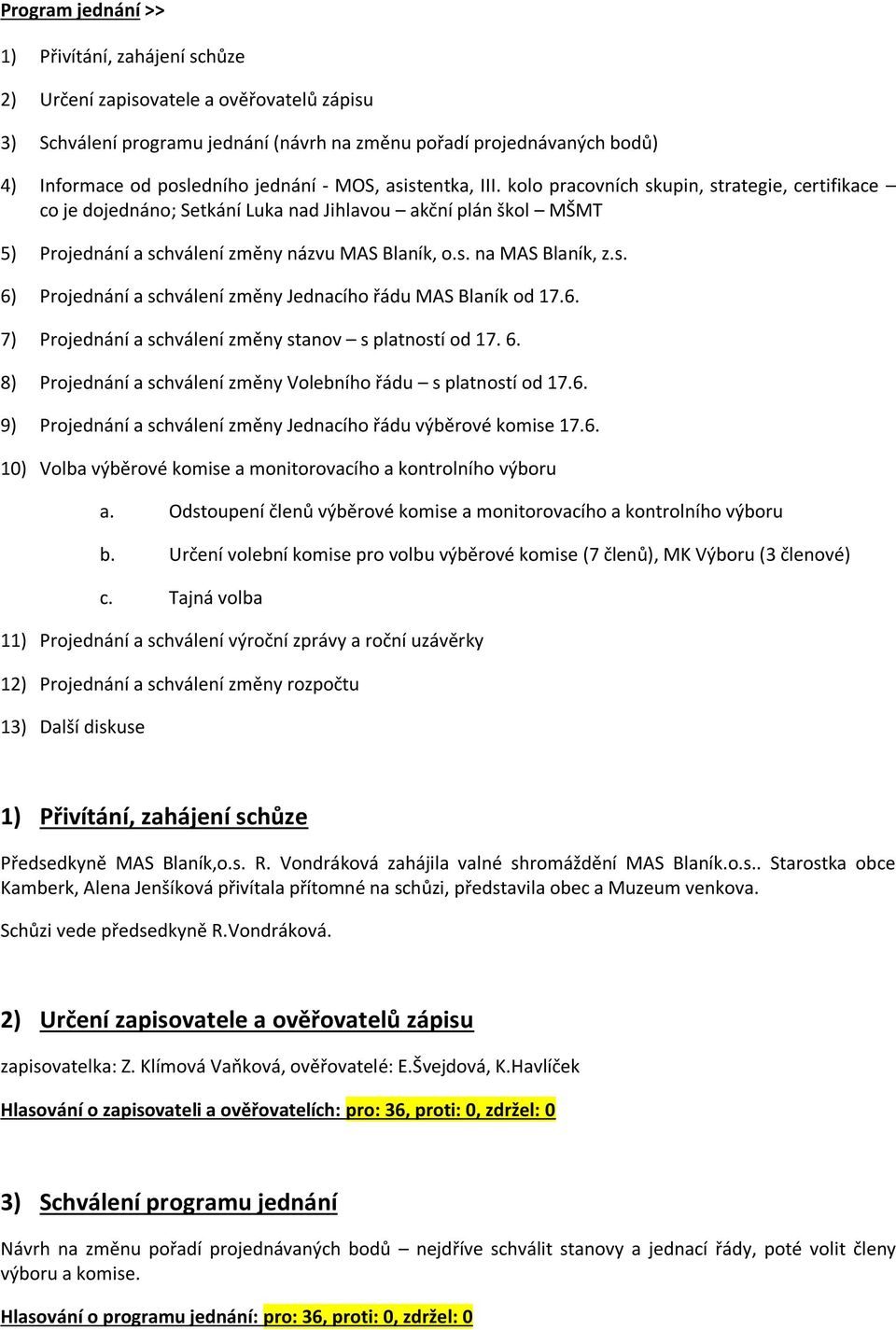 Program jednání >>

1) Přivítání, zahájení schůze

2) Určení zapisovatele a ověřovatelů zápisu

3) Schválení programu jednání (návrh na změnu pořadí projednávaných bodů)

4) Informace od posledního jednání - MOS, asistentka, III. kolo pracovních skupin, strategie, certifikace – co je dojednáno; Setkání Luka nad Jihlavou – akční plán škol – MŠMT

5) Projednání a schválení změny názvu MAS Blaník, o.s. na MAS Blaník, z.s.

6) Projednání a schválení změny Jednacího řádu MAS Blaník od 17.6.

7) Projednání a schválení změny stanov – s platností od 17. 6.

8) Projednání a schválení změny Volebního řádu – s platností od 17.6.

9) Projednání a schválení změny Jednacího řádu výběrové komise 17.6.

10) Volba výběrové komise a monitorovacího a kontrolního výboru

a. Odstoupení členů výběrové komise a monitorovacího a kontrolního výboru

b. Určení volební komise pro volbu výběrové komise (7 členů), MK Výboru (3 členové)

c. Tajná volba

11) Projednání a schválení výroční zprávy a roční uzávěrky

12) Projednání a schválení změny rozpočtu

13) Další diskuse

1) Přivítání, zahájení schůze

Předsedkyně MAS Blaník,o.s. R. Vondráková zahájila valné shromáždění MAS Blaník.o.s.. Starostka obce Kamberk, Alena Jenšíková přivítala přítomné na schůzi, představila obec a Muzeum venkova.

Schůzi vede předsedkyně R.Vondráková.

2) Určení zapisovatele a ověřovatelů zápisu

zapisovatelka: Z. Klímová Vaňková, ověřovatelé: E.Švejdová, K.Havlíček

Hlasování o zapisovateli a ověřovatelích: pro: 36, proti: 0, zdržel: 0

3) Schválení programu jednání

Návrh na změnu pořadí projednávaných bodů – nejdříve schválit stanovy a jednací řády, poté volit členy výboru a komise.

Hlasování o programu jednání: pro: 36, proti: 0, zdržel: 0